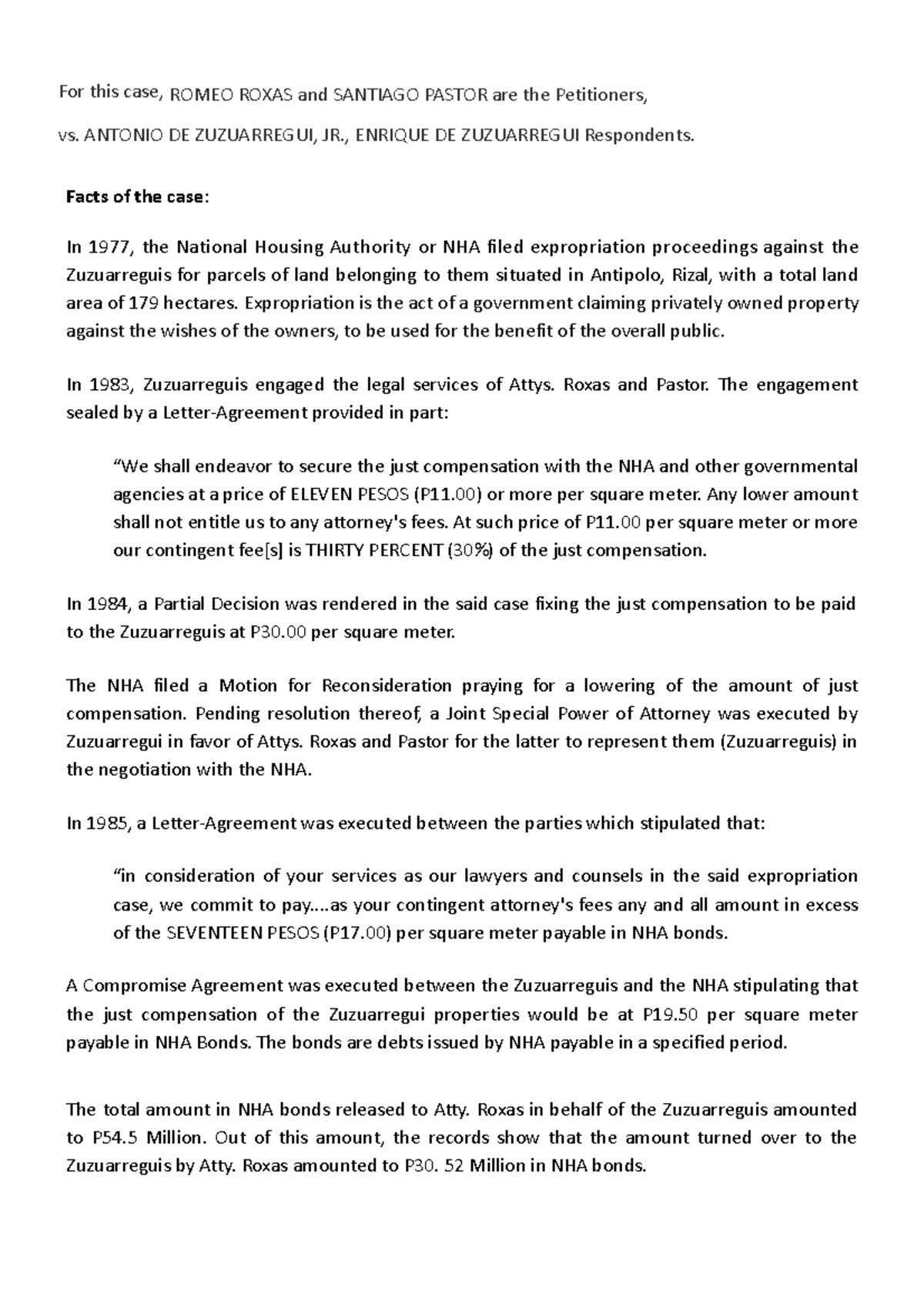 For this case, ROMEO ROXAS and SANTIAGO PASTOR are the Petitioners,

vs. ANTONIO DE ZUZUARREGUI, JR., ENRIQUE DE ZUZUARREGUI Respondents.

Facts of the case:

In 1977, the National Housing Authority or NHA filed expropriation proceedings against the Zuzuarreguis for parcels of land belonging to them situated in Antipolo, Rizal, with a total land area of 179 hectares. Expropriation is the act of a government claiming privately owned property against the wishes of the owners, to be used for the benefit of the overall public.

In 1983, Zuzuarreguis engaged the legal services of Attys. Roxas and Pastor. The engagement sealed by a Letter-Agreement provided in part:

“We shall endeavor to secure the just compensation with the NHA and other governmental agencies at a price of ELEVEN PESOS (P11.00) or more per square meter. Any lower amount shall not entitle us to any attorney's fees. At such price of P11.00 per square meter or more our contingent fee[s] is THIRTY PERCENT (30%) of the just compensation.

In 1984, a Partial Decision was rendered in the said case fixing the just compensation to be paid to the Zuzuarreguis at P30.00 per square meter.

The NHA filed a Motion for Reconsideration praying for a lowering of the amount of just compensation. Pending resolution thereof, a Joint Special Power of Attorney was executed by Zuzuarregui in favor of Attys. Roxas and Pastor for the latter to represent them (Zuzuarreguis) in the negotiation with the NHA.

In 1985, a Letter-Agreement was executed between the parties which stipulated that:

“in consideration of your services as our lawyers and counsels in the said expropriation case, we commit to pay....as your contingent attorney's fees any and all amount in excess of the SEVENTEEN PESOS (P17.00) per square meter payable in NHA bonds.

A Compromise Agreement was executed between the Zuzuarreguis and the NHA stipulating that the just compensation of the Zuzuarregui properties would be at P19.50 per square meter payable in NHA Bonds. The bonds are debts issued by NHA payable in a specified period.

The total amount in NHA bonds released to Atty. Roxas in behalf of the Zuzuarreguis amounted to P54.5 Million. Out of this amount, the records show that the amount turned over to the Zuzuarreguis by Atty. Roxas amounted to P30. 52 Million in NHA bonds.